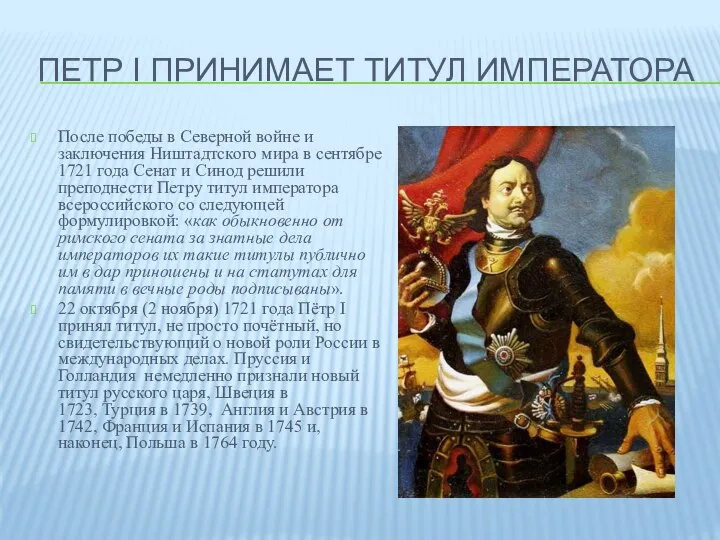 ПЕТР I ПРИНИМАЕТ ТИТУЛ ИМПЕРАТОРА

После победы в Северной войне и заключения Ништадтского мира в сентябре 1721 года Сенат и Синод решили преподнести Петру титул императора всероссийского со следующей формулировкой: «как обыкновенно от римского сената за знатные дела императоров их такие титулы публично им в дар приношены и на статутах для памяти в вечные роды подписываны».

22 октября (2 ноября) 1721 года Пётр I принял титул, не просто почётный, но свидетельствующий о новой роли России в международных делах. Пруссия и Голландия немедленно признали новый титул русского царя, Швеция в 1723, Турция в 1739, Англия и Австрия в 1742, Франция и Испания в 1745 и, наконец, Польша в 1764 году.